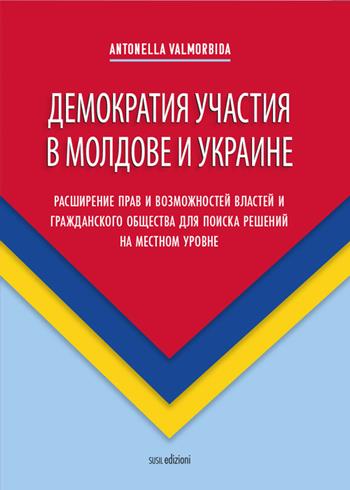 ANTONELLA VALMORBIDA

ДЕМОКРАТИЯ УЧАСТИЯ В МОЛДОВЕ И УКРАИНЕ

РАСШИРЕНИЕ ПРАВ И ВОЗМОЖНОСТЕЙ ВЛАСТЕЙ И ГРАЖДАНСКОГО ОБЩЕСТВА ДЛЯ ПОИСКА РЕШЕНИЙ НА МЕСТНОМ УРОВНЕ

SUSIL edizioni